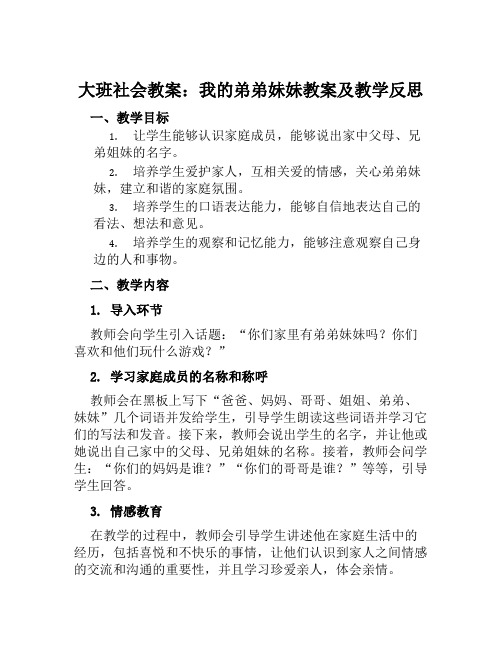 大班社会教案：我的弟弟妹妹教案及教学反思

一、教学目标

1. 让学生能够认识家庭成员，能够说出家中父母、兄弟姐妹的名字。

2. 培养学生爱护家人，互相关爱的情感，关心弟弟妹妹，建立和谐的家庭氛围。

3. 培养学生的口语表达能力，能够自信地表达自己的看法、想法和意见。

4. 培养学生的观察和记忆能力，能够注意观察自己身边的人和事物。

二、教学内容

1. 导入环节

教师会向学生引入话题：“你们家里有弟弟妹妹吗？你们喜欢和他们玩什么游戏？”

2. 学习家庭成员的名称和称呼

教师会在黑板上写下“爸爸、妈妈、哥哥、姐姐、弟弟、妹妹”几个词语并发给学生，引导学生朗读这些词语并学习它们的写法和发音。接下来，教师会说出学生的名字，并让他或她说出自己家中的父母、兄弟姐妹的名称。接着，教师会问学生：“你们的妈妈是谁？”“你们的哥哥是谁？”等等，引导学生回答。

3. 情感教育

在教学的过程中，教师会引导学生讲述他在家庭生活中的经历，包括喜悦和不快乐的事情，让他们认识到家人之间情感的交流和沟通的重要性，并且学习珍爱亲人，体会亲情。